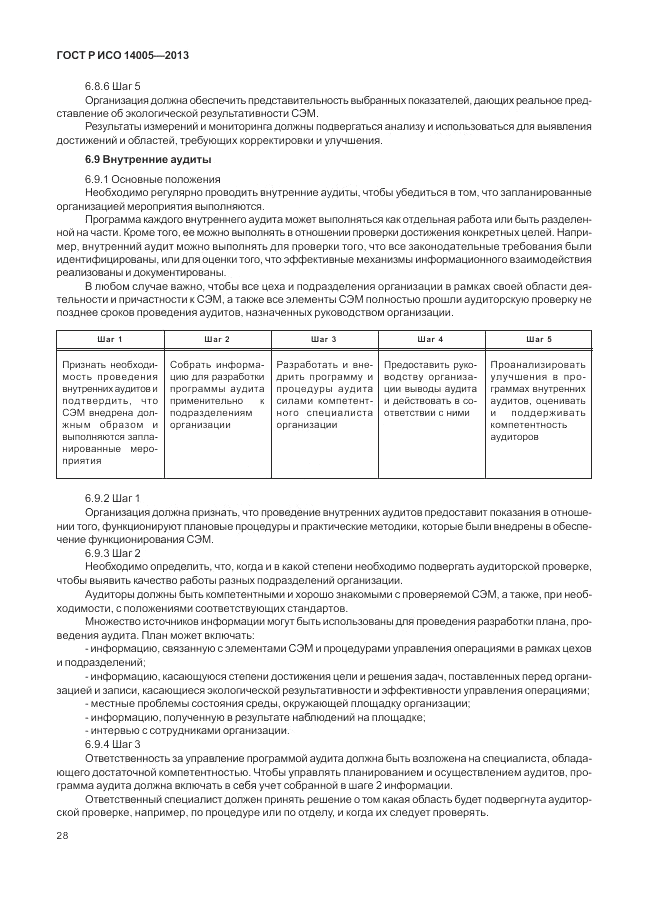 ГОСТ Р ИСО 14005—2013

6.8.6 Шаг 5

Организация должна обеспечить представительность выбранных показателей, дающих реальное представление об экологической результативности СЭМ.

Результаты измерений и мониторинга должны подвергаться анализу и использоваться для выявления достижений и областей, требующих корректировки и улучшения.

6.9 Внутренние аудиты

6.9.1 Основные положения

Необходимо регулярно проводить внутренние аудиты, чтобы убедиться в том, что запланированные организацией мероприятия выполняются.

Программа каждого внутреннего аудита может выполняться как отдельная работа или быть разделенной на части. Кроме того, ее можно выполнять в отношении проверки достижения конкретных целей. Например, внутренний аудит можно выполнять для проверки того, что все законодательные требования были идентифицированы, или для оценки того, что эффективные механизмы информационного взаимодействия реализованы и документированы.

В любом случае важно, чтобы все цеха и подразделения организации в рамках своей области деятельности и причастности к СЭМ, а также все элементы СЭМ полностью прошли аудиторскую проверку не позднее сроков проведения аудитов, назначенных руководством организации.

| Шаг 1 | Шаг 2 | Шаг 3 | Шаг 4 | Шаг 5 |
|---|---|---|---|---|
| Признать необходимость проведения внутренних аудитов и подтвердить, что СЭМ внедрена должным образом и выполняются запланированные мероприятия | Собрать информацию для разработки программы аудита применительно к подразделениям организации | Разработать и внедрить программу и процедуры аудита силами компетентного специалиста организации | Предоставить руководству организации выводы аудита и действовать в соответствии с ними | Проанализировать улучшения в программах внутренних аудитов, оценивать и поддерживать компетентность аудиторов |

6.9.2 Шаг 1

Организация должна признать, что проведение внутренних аудитов предоставит показания в отношении того, функционируют плановые процедуры и практические методики, которые были внедрены в обеспечение функционирования СЭМ.

6.9.3 Шаг 2

Необходимо определить, что, когда и в какой степени необходимо подвергать аудиторской проверке, чтобы выявить качество работы разных подразделений организации.

Аудиторы должны быть компетентными и хорошо знакомыми с проверяемой СЭМ, а также, при необходимости, с положениями соответствующих стандартов.

Множество источников информации могут быть использованы для проведения разработки плана, проведения аудита. План может включать:

- информацию, связанную с элементами СЭМ и процедурами управления операциями в рамках цехов и подразделений;

- информацию, касающуюся степени достижения цели и решения задач, поставленных перед организацией и записи, касающиеся экологической результативности и эффективности управления операциями;

- местные проблемы состояния среды, окружающей площадку организации;

- информацию, полученную в результате наблюдений на площадке;

- интервью с сотрудниками организации.

6.9.4 Шаг 3

Ответственность за управление программой аудита должна быть возложена на специалиста, обладающего достаточной компетентностью. Чтобы управлять планированием и осуществлением аудитов, программа аудита должна включать в себя учет собранной в шаге 2 информации.

Ответственный специалист должен принять решение о том какая область будет подвергнута аудиторской проверке, например, по процедуре или по отделу, и когда их следует проверять.

28